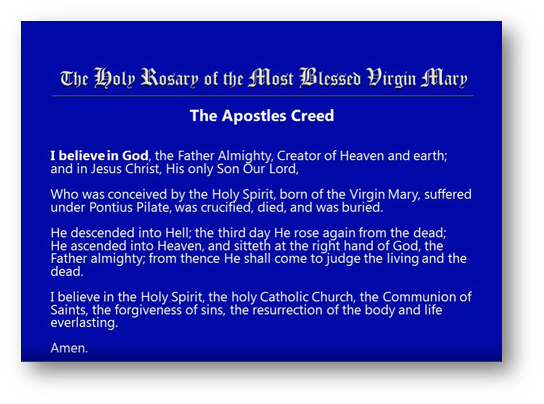 The Holy Rosary of the Most Blessed Virgin Mary

The Apostles Creed

I believe in God, the Father Almighty, Creator of Heaven and earth; and in Jesus Christ, His only Son Our Lord,

Who was conceived by the Holy Spirit, born of the Virgin Mary, suffered under Pontius Pilate, was crucified, died, and was buried.

He descended into Hell; the third day He rose again from the dead; He ascended into Heaven, and sitteth at the right hand of God, the Father almighty; from thence He shall come to judge the living and the dead.

I believe in the Holy Spirit, the holy Catholic Church, the Communion of Saints, the forgiveness of sins, the resurrection of the body and life everlasting.

Amen.